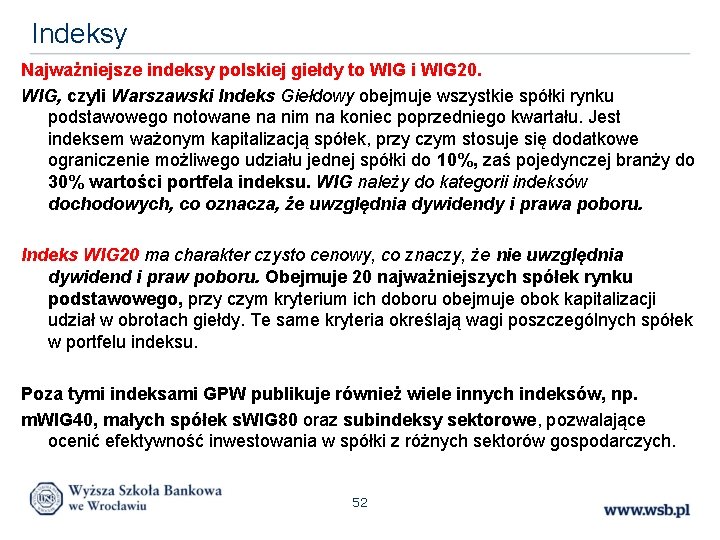 Indeksy

Najważniejsze indeksy polskiej giełdy to WIG i WIG20.

WIG, czyli Warszawski Indeks Giełdowy obejmuje wszystkie spółki rynku podstawowego notowane na nim na koniec poprzedniego kwartału. Jest indeksem ważonym kapitalizacją spółek, przy czym stosuje się dodatkowe ograniczenie możliwego udziału jednej spółki do 10%, zaś pojedynczej branży do 30% wartości portfela indeksu. WIG należy do kategorii indeksów dochodowych, co oznacza, że uwzględnia dywidendy i prawa poboru.

Indeks WIG20 ma charakter czysto cenowy, co znaczy, że nie uwzględnia dywidend i praw poboru. Obejmuje 20 najważniejszych spółek rynku podstawowego, przy czym kryterium ich doboru obejmuje obok kapitalizacji udział w obrotach giełdy. Te same kryteria określają wagi poszczególnych spółek w portfelu indeksu.

Poza tymi indeksami GPW publikuje również wiele innych indeksów, np.

mWIG40, małych spółek sWIG80 oraz subindeksy sektorowe, pozwalające ocenić efektywność inwestowania w spółki z różnych sektorów gospodarczych.

WSB Wyższa Szkoła Bankowa we Wrocławiu

52

www.wsb.pl